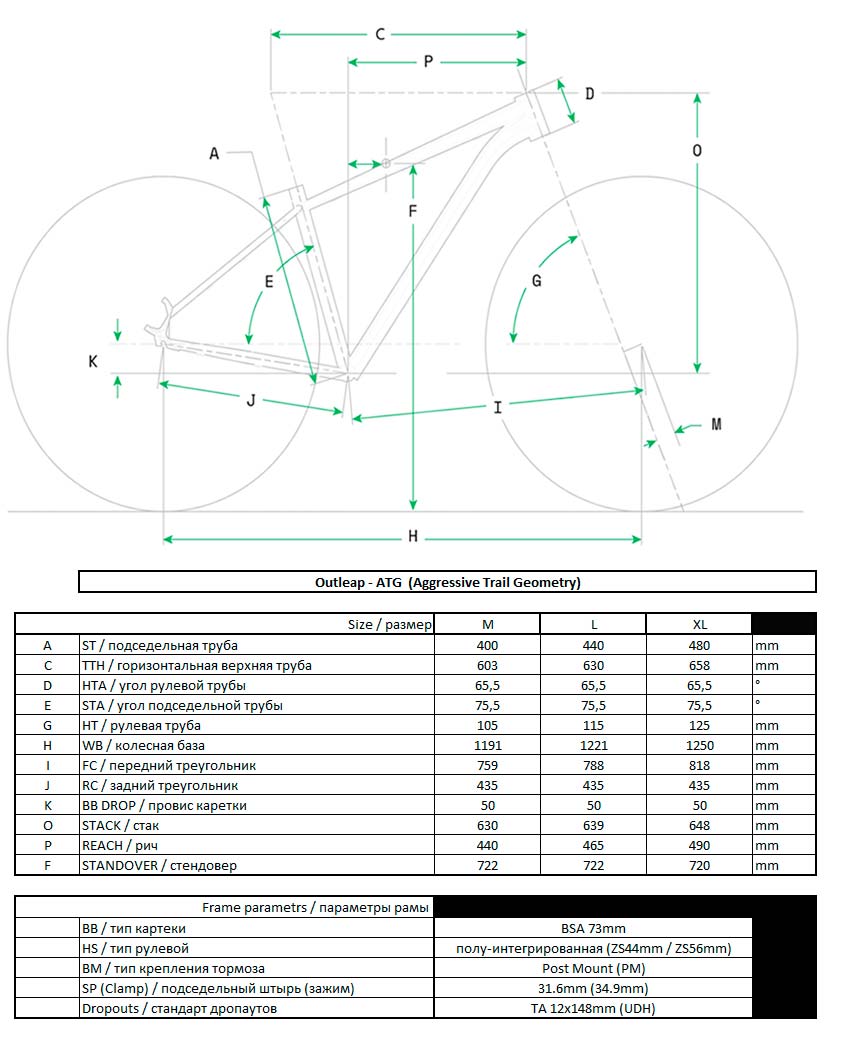 C
P
D
A
O
F
E
G
K
J
I
M
H

Outleap - ATG (Aggressive Trail Geometry)

| | Size / размер | M | L | XL | |
|---|---|---|---|---|---|
| A | ST / подседельная труба | 400 | 440 | 480 | mm |
| C | TTH / горизонтальная верхняя труба | 603 | 630 | 658 | mm |
| D | HTA / угол рулевой трубы | 65,5 | 65,5 | 65,5 | ° |
| E | STA / угол подседельной трубы | 75,5 | 75,5 | 75,5 | ° |
| G | HT / рулевая труба | 105 | 115 | 125 | mm |
| H | WB / колесная база | 1191 | 1221 | 1250 | mm |
| I | FC / передний треугольник | 759 | 788 | 818 | mm |
| J | RC / задний треугольник | 435 | 435 | 435 | mm |
| K | BB DROP / провис каретки | 50 | 50 | 50 | mm |
| O | STACK / стак | 630 | 639 | 648 | mm |
| P | REACH / рич | 440 | 465 | 490 | mm |
| F | STANDOVER / стендовер | 722 | 722 | 720 | mm |

| | Frame parametrs / параметры рамы | |
|---|---|---|
| | BB / тип картеки | BSA 73mm |
| | HS / тип рулевой | полу-интегрированная (ZS44mm / ZS56mm) |
| | BM / тип крепления тормоза | Post Mount (PM) |
| | SP (Clamp) / подседельный штырь (зажим) | 31.6mm (34.9mm) |
| | Dropouts / стандарт дропаутов | TA 12x148mm (UDH) |